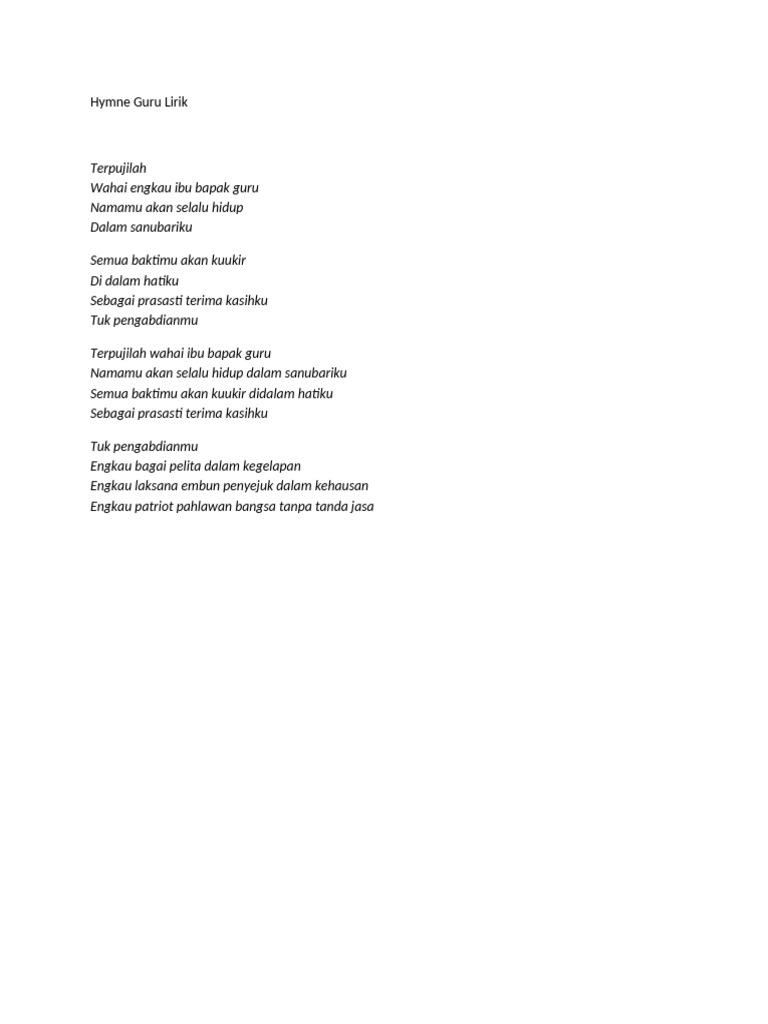 Hymne Guru Lirik

Terpujilah
Wahai engkau ibu bapak guru
Namamu akan selalu hidup
Dalam sanubariku

Semua baktimu akan kuukir
Di dalam hatiku
Sebagai prasasti terima kasihku
Tuk pengabdianmu

Terpujilah wahai ibu bapak guru
Namamu akan selalu hidup dalam sanubariku
Semua baktimu akan kuukir didalam hatiku
Sebagai prasasti terima kasihku

Tuk pengabdianmu
Engkau bagai pelita dalam kegelapan
Engkau laksana embun penyejuk dalam kehausan
Engkau patriot pahlawan bangsa tanpa tanda jasa